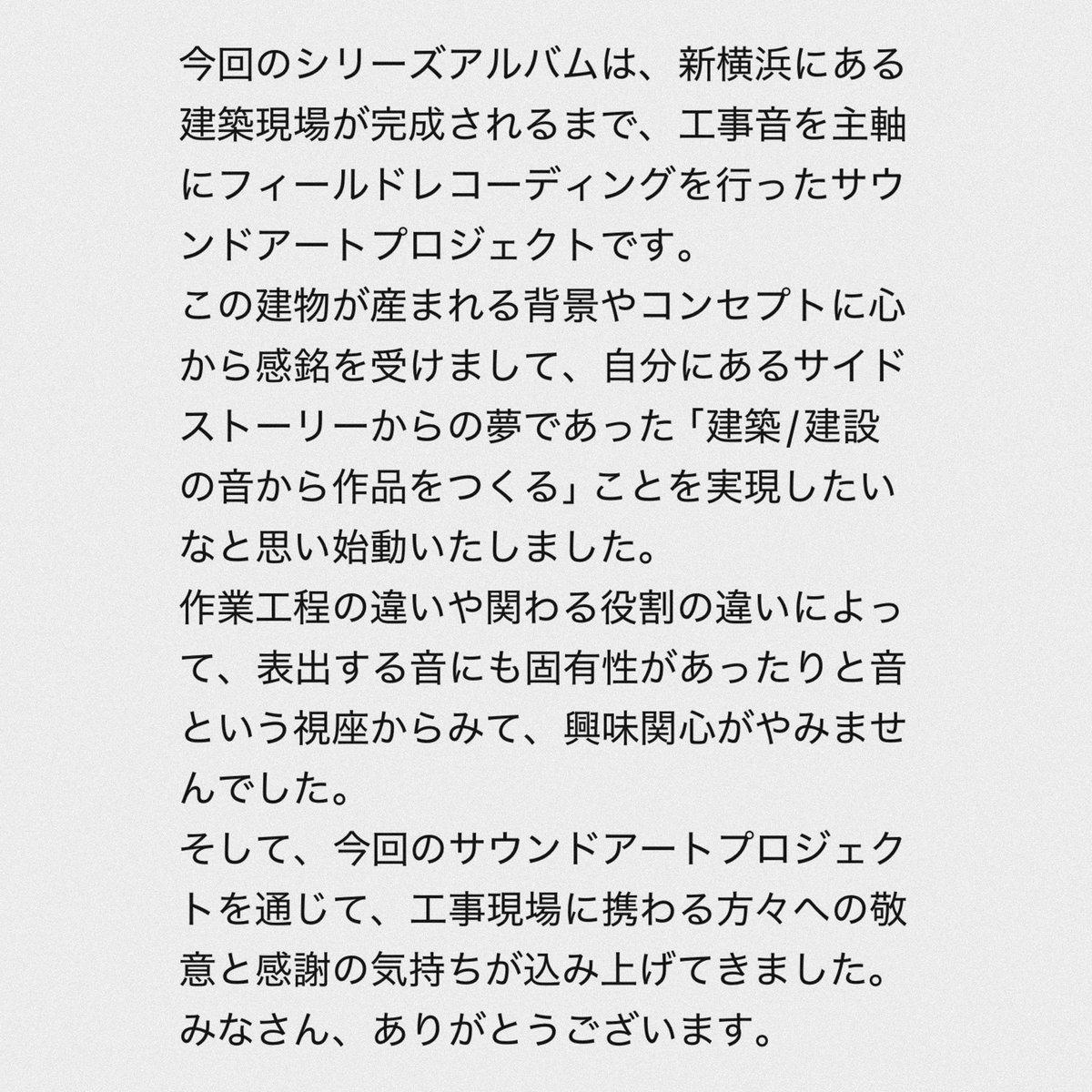 今回のシリーズアルバムは、新横浜にある建築現場が完成されるまで、工事音を主軸にフィールドレコーディングを行ったサウンドアートプロジェクトです。
この建物が産まれる背景やコンセプトに心から感銘を受けまして、自分にあるサイドストーリーからの夢であった「建築/建設の音から作品をつくる」ことを実現したいなと思い始動いたしました。
作業工程の違いや関わる役割の違いによって、表出する音にも固有性があったりと音という視座からみて、興味関心がやみませんでした。
そして、今回のサウンドアートプロジェクトを通じて、工事現場に携わる方々への敬意と感謝の気持ちが込み上げてきました。
みなさん、ありがとうございます。